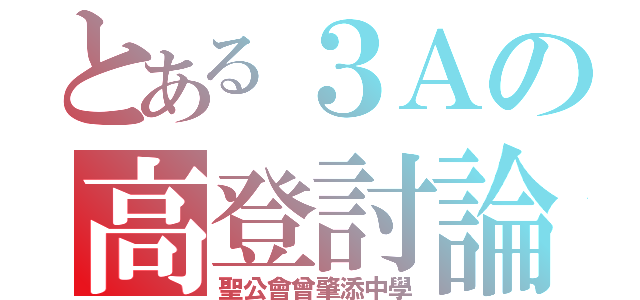 とある３Aの
高登討論
聖公會曾肇添中學